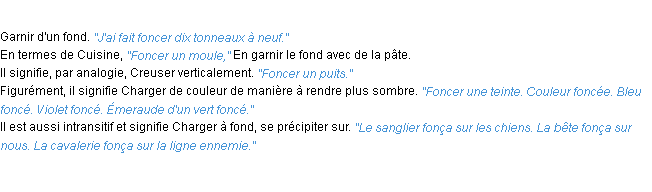 Garnir d'un fond. "J'ai fait foncer dix tonneaux à neuf."
En termes de Cuisine, "Foncer un moule," En garnir le fond avec de la pâte.
Il signifie, par analogie, Creuser verticalement. "Foncer un puits."
Figurément, il signifie Charger de couleur de manière à rendre plus sombre. "Foncer une teinte. Couleur foncée. Bleu foncé. Violet foncé. Émeraude d'un vert foncé."
Il est aussi intransitif et signifie Charger à fond, se précipiter sur. "Le sanglier fonça sur les chiens. La bête fonça sur nous. La cavalerie fonça sur la ligne ennemie."